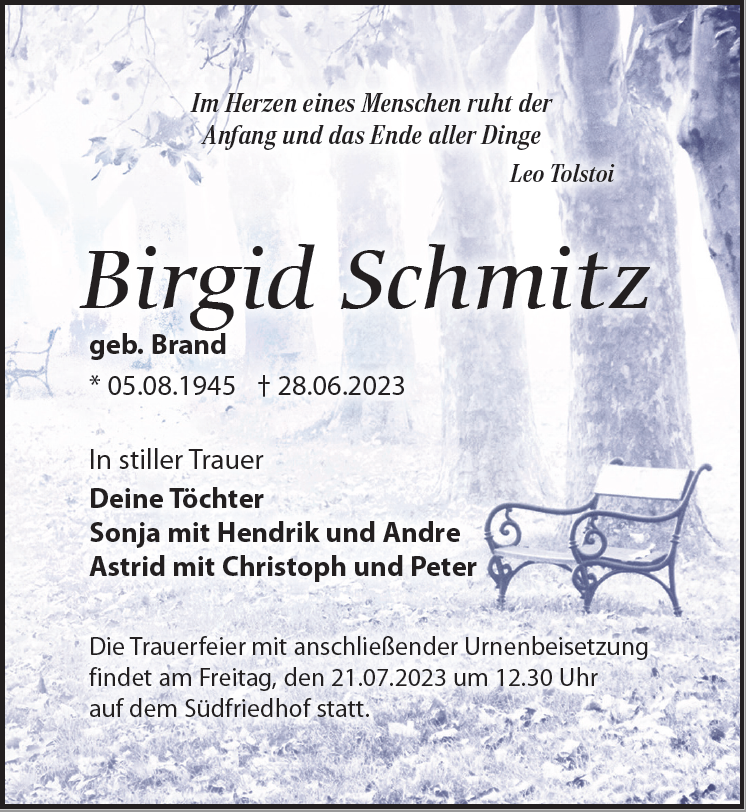 Im Herzen eines Menschen ruht der
Anfang und das Ende aller Dinge
Leo Tolstoi

Birgid Schmitz
geb. Brand
* 05.08.1945 † 28.06.2023

In stiller Trauer
Deine Töchter
Sonja mit Hendrik und Andre
Astrid mit Christoph und Peter

Die Trauerfeier mit anschließender Urnenbeisetzung findet am Freitag, den 21.07.2023 um 12.30 Uhr auf dem Südfriedhof statt.